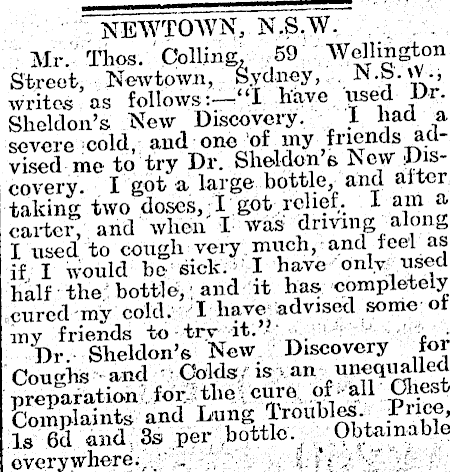 NEWTOWN, N.S.W.

Mr. Thos. Colling, 59 Wellington Street, Newtown, Sydney, N.S.W., writes as follows:—"I have used Dr. Sheldon's New Discovery. I had a severe cold, and one of my friends advised me to try Dr. Sheldon's New Discovery. I got a large bottle, and after taking two doses, I got relief. I am a carter, and when I was driving along I used to cough very much, and feel as if I would be sick. I have only used half the bottle, and it has completely cured my cold. I have advised some of my friends to try it."

Dr. Sheldon's New Discovery for Coughs and Colds is an unequalled preparation for the cure of all Chest Complaints and Lung Troubles. Price, 1s 6d and 3s per bottle. Obtainable everywhere.